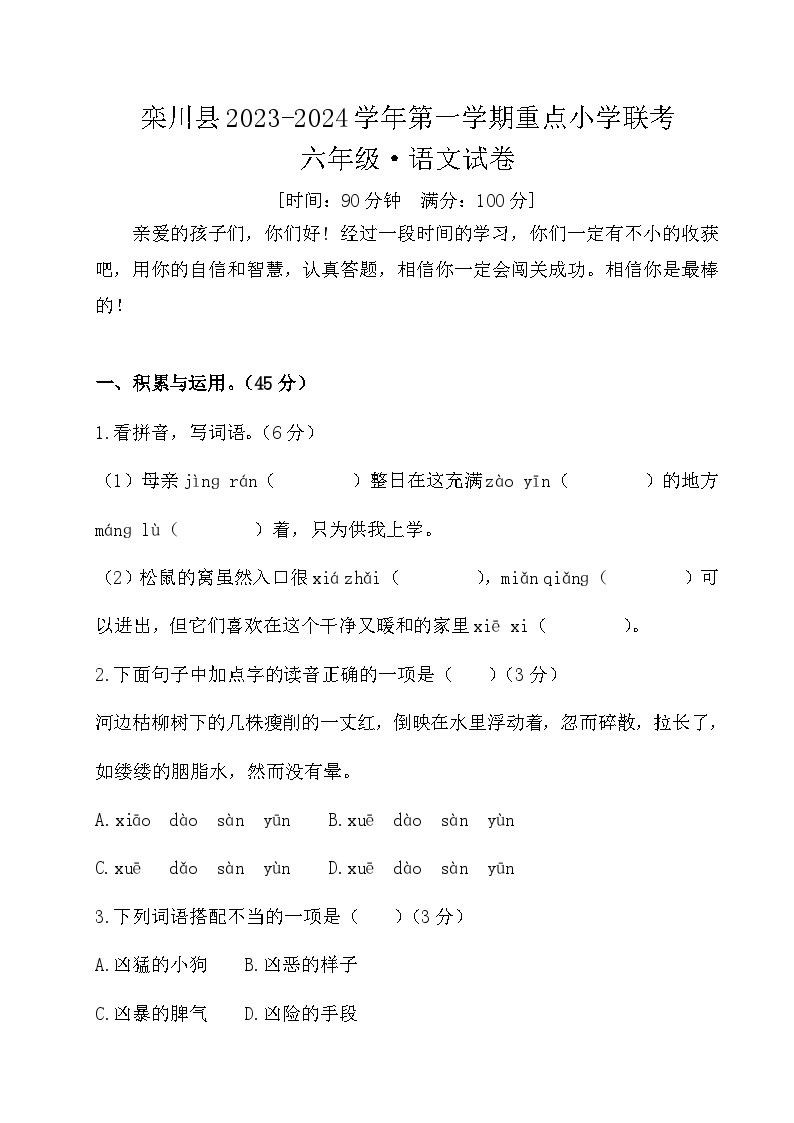 栾川县2023-2024学年第一学期重点小学联考
六年级·语文试卷
[时间：90分钟　满分：100分]

亲爱的孩子们，你们好！经过一段时间的学习，你们一定有不小的收获吧，用你的自信和智慧，认真答题，相信你一定会闯关成功。相信你是最棒的！

一、积累与运用。(45分)

1.看拼音，写词语。(6分)

(1)母亲 jìng rán（　　）整日在这充满 zào yīn（　　）的地方 máng lù（　　）着，只为供我上学。

(2)松鼠的窝虽然入口很 xiá zhǎi（　　），miǎn qiǎng（　　）可以进出，但它们喜欢在这个干净又暖和的家里 xiē xi（　　）。

2.下面句子中加点字的读音正确的一项是（　）(3分)

河边枯柳树下的几株瘦削的一丈红，倒映在水里浮动着，忽而碎散，拉长了，如缕缕的胭脂水，然而没有晕。

A.xiāo　dào　sàn　yūn　　B.xuē　dào　sàn　yùn

C.xuē　dǎo　sàn　yùn　　D.xuē　dào　sàn　yūn

3.下列词语搭配不当的一项是（　）(3分)

A.凶猛的小狗　　B.凶恶的样子

C.凶暴的脾气　　D.凶险的手段